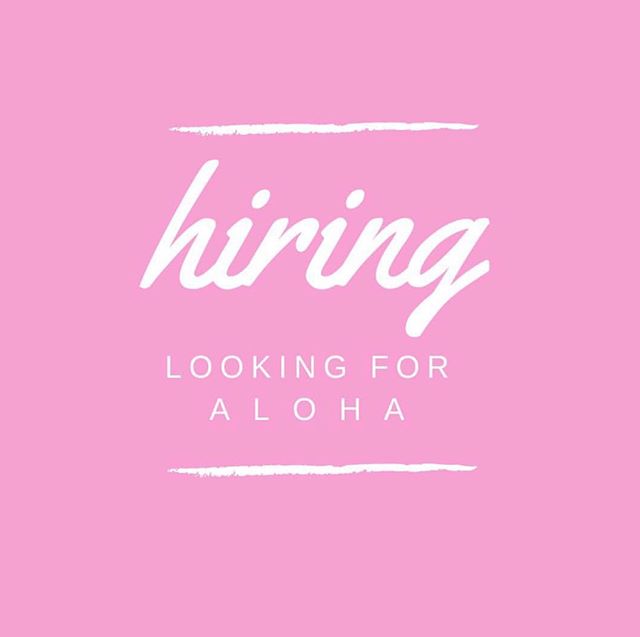 hiring

LOOKING FOR
ALOHA